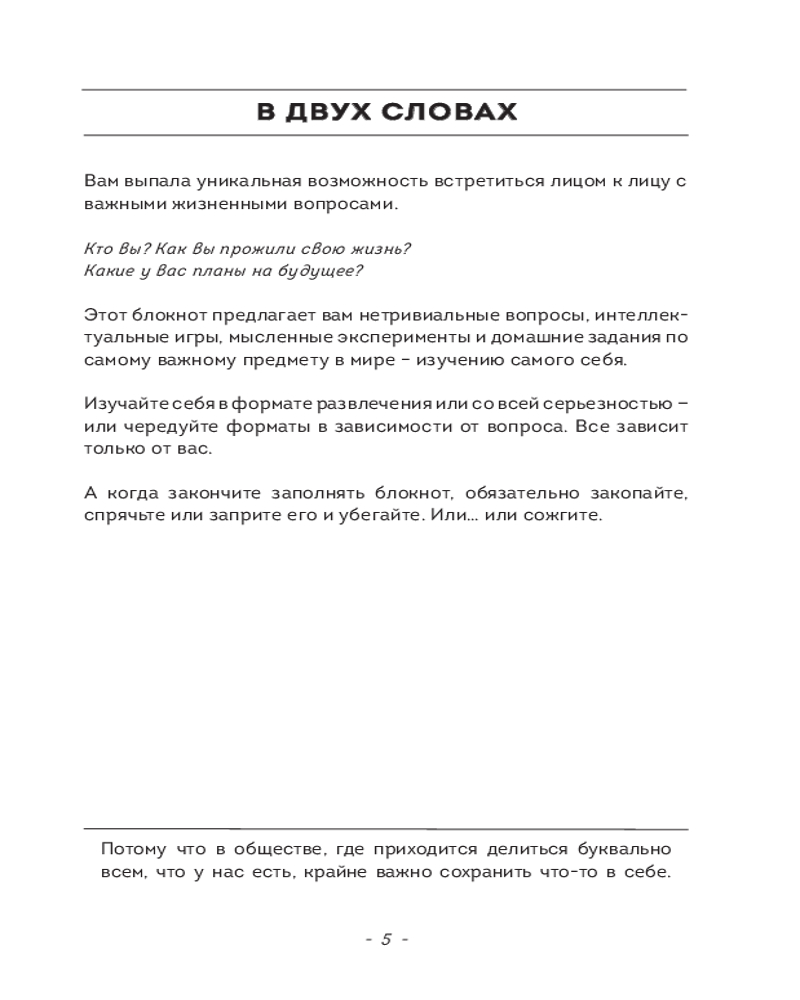 В ДВУХ СЛОВАХ

Вам выпала уникальная возможность встретиться лицом к лицу с важными жизненными вопросами.

Кто Вы? Как Вы прожили свою жизнь?
Какие у Вас планы на будущее?

Этот блокнот предлагает вам нетривиальные вопросы, интеллектуальные игры, мысленные эксперименты и домашние задания по самому важному предмету в мире – изучению самого себя.

Изучайте себя в формате развлечения или со всей серьезностью – или чередуйте форматы в зависимости от вопроса. Все зависит только от вас.

А когда закончите заполнять блокнот, обязательно закопайте, спрячьте или заприте его и убегайте. Или... или сожгите.

Потому что в обществе, где приходится делиться буквально всем, что у нас есть, крайне важно сохранить что-то в себе.

- 5 -